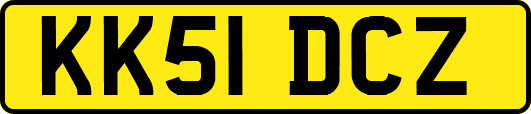 KK51 DCZ